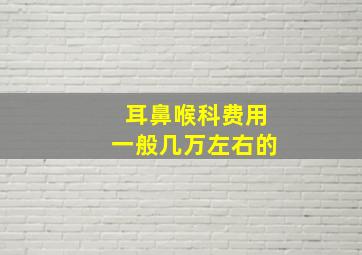 耳鼻喉科费用
一般几万左右的